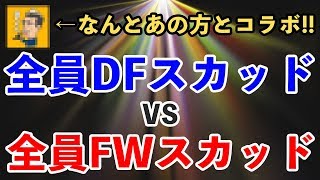 ←なんとあの方とコラボ!!

全員DFスカッド

VS

全員FWスカッド